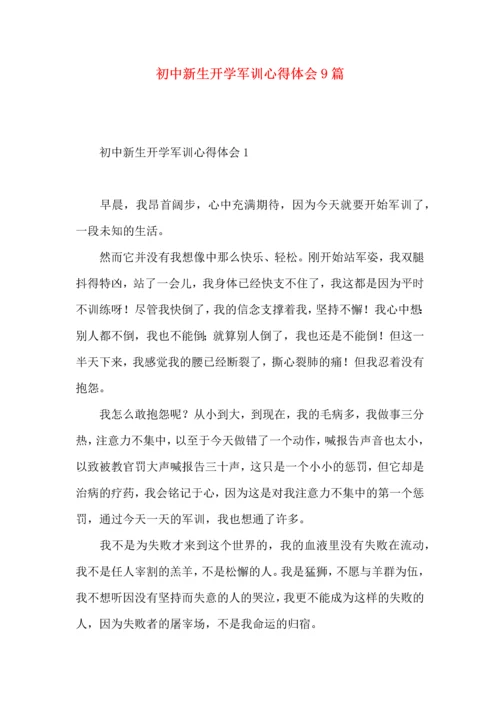 初中新生开学军训心得体会9篇

初中新生开学军训心得体会1

早晨，我昂首阔步，心中充满期待，因为今天就要开始军训了，一段未知的生活。

然而它并没有我想像中那么快乐、轻松。刚开始站军姿，我双腿抖得特凶，站了一会儿，我身体已经快支不住了，我这都是因为平时不训练呀！尽管我快倒了，我的信念支撑着我，坚持不懈！我心中想：别人都不倒，我也不能倒；就算别人倒了，我也还是不能倒！但这一半天下来，我感觉我的腰已经断裂了，撕心裂肺的痛！但我忍着没有抱怨。

我怎么敢抱怨呢？从小到大，到现在，我的毛病多，我做事三分热，注意力不集中，以至于今天做错了一个动作，喊报告声音也太小，以致被教官罚大声喊报告三十声，这只是一个小小的惩罚，但它却是治病的疗药，我会铭记于心，因为这是对我注意力不集中的第一个惩罚，通过今天一天的军训，我也想通了许多。

我不是为失败才来到这个世界的，我的血液里没有失败在流动，我不是任人宰割的羔羊，不是松懈的人。我是猛狮，不愿与羊群为伍，我不想听因没有坚持而失意的人的哭泣，我更不能成为这样的失败的人，因为失败者的屠宰场，不是我命运的归宿。